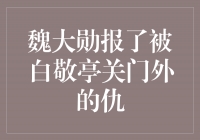 魏大勋报了被白敬亭关门外的仇